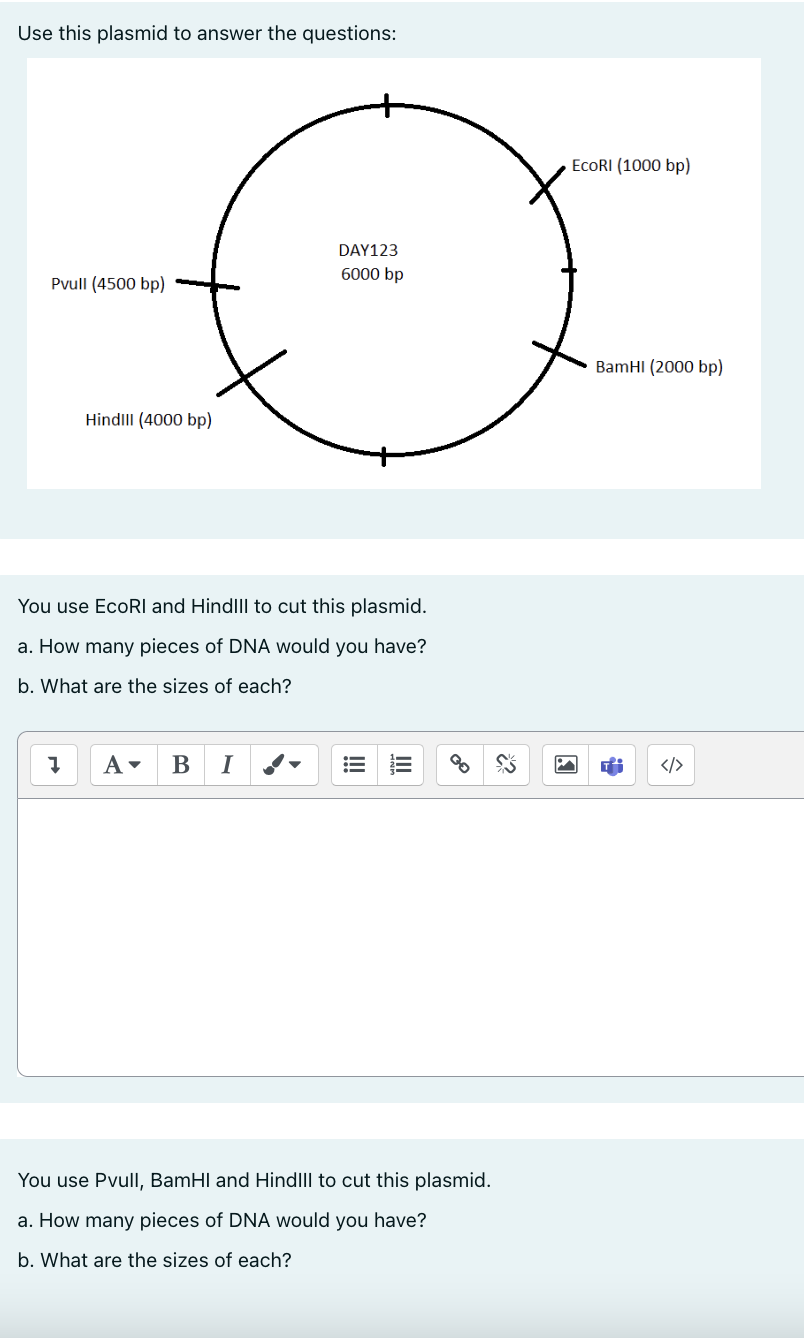 Use this plasmid to answer the questions:

EcoRI (1000 bp)

DAY123
6000 bp

PvuII (4500 bp)

BamHI (2000 bp)

HindIII (4000 bp)

You use EcoRI and HindIII to cut this plasmid.

a. How many pieces of DNA would you have?

b. What are the sizes of each?

A B I

</>

You use PvuII, BamHI and HindIII to cut this plasmid.

a. How many pieces of DNA would you have?

b. What are the sizes of each?